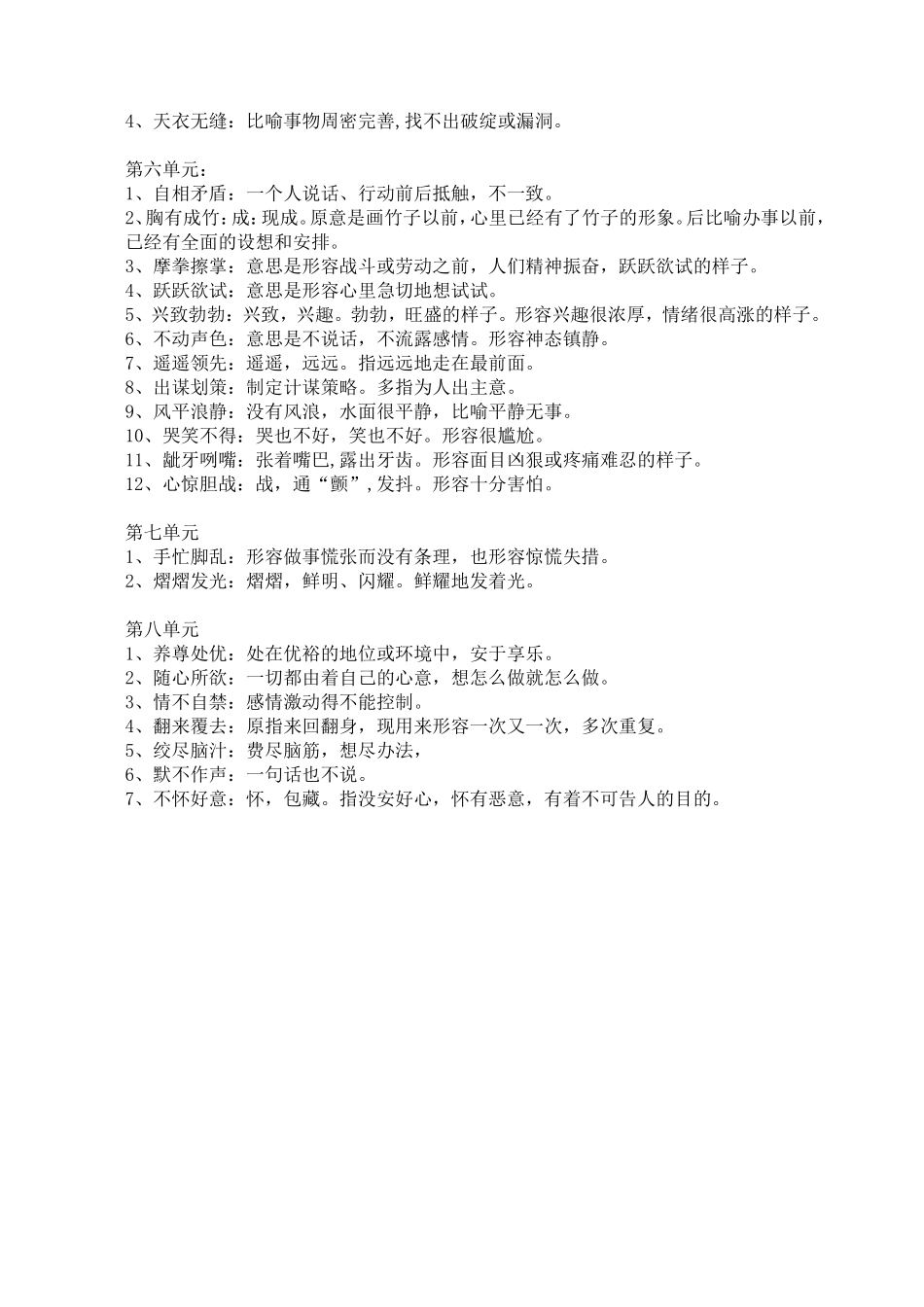 4、天衣无缝：比喻事物周密完善,找不出破绽或漏洞。

第六单元：
1、自相矛盾：一个人说话、行动前后抵触，不一致。
2、胸有成竹：成：现成。原意是画竹子以前，心里已经有了竹子的形象。后比喻办事以前，已经有全面的设想和安排。
3、摩拳擦掌：意思是形容战斗或劳动之前，人们精神振奋，跃跃欲试的样子。
4、跃跃欲试：意思是形容心里急切地想试试。
5、兴致勃勃：兴致，兴趣。勃勃，旺盛的样子。形容兴趣很浓厚，情绪很高涨的样子。
6、不动声色：意思是不说话，不流露感情。形容神态镇静。
7、遥遥领先：遥遥，远远。指远远地走在最前面。
8、出谋划策：制定计谋策略。多指为人出主意。
9、风平浪静：没有风浪，水面很平静，比喻平静无事。
10、哭笑不得：哭也不好，笑也不好。形容很尴尬。
11、龇牙咧嘴：张着嘴巴,露出牙齿。形容面目凶狠或疼痛难忍的样子。
12、心惊胆战：战，通“颤”,发抖。形容十分害怕。

第七单元
1、手忙脚乱：形容做事慌张而没有条理，也形容惊慌失措。
2、熠熠发光：熠熠，鲜明、闪耀。鲜耀地发着光。

第八单元
1、养尊处优：处在优裕的地位或环境中，安于享乐。
2、随心所欲：一切都由着自己的心意，想怎么做就怎么做。
3、情不自禁：感情激动得不能控制。
4、翻来覆去：原指来回翻身，现用来形容一次又一次，多次重复。
5、绞尽脑汁：费尽脑筋，想尽办法，
6、默不作声：一句话也不说。
7、不怀好意：怀，包藏。指没安好心，怀有恶意，有着不可告人的目的。